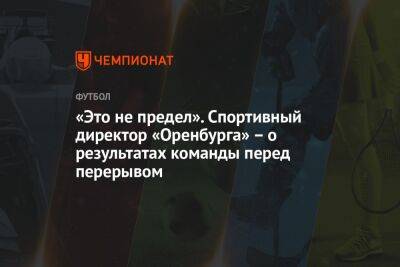 ЧЕМПИОНАТ

ФУТБОЛ

«Это не предел». Спортивный директор «Оренбурга» – о результатах команды перед перерывом